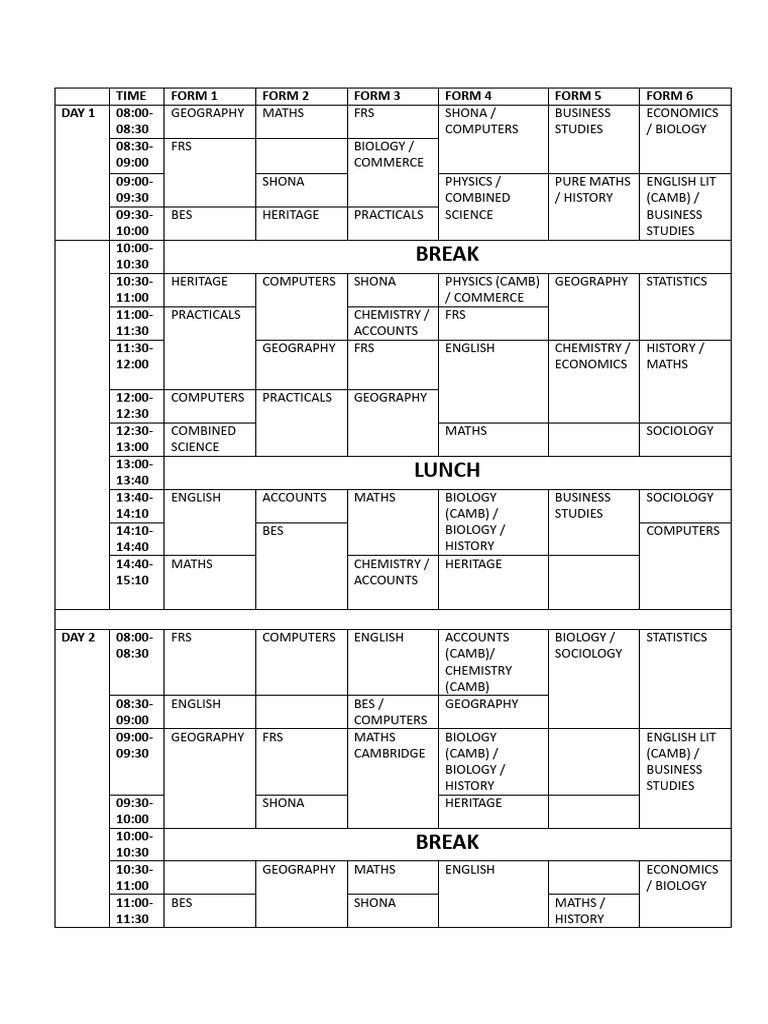 | | TIME | FORM 1 | FORM 2 | FORM 3 | FORM 4 | FORM 5 | FORM 6 |
|---|---|---|---|---|---|---|---|
| DAY 1 | 08:00-08:30 | GEOGRAPHY | MATHS | FRS | SHONA / COMPUTERS | BUSINESS STUDIES | ECONOMICS / BIOLOGY |
| | 08:30-09:00 | FRS | | BIOLOGY / COMMERCE | | | |
| | 09:00-09:30 | | SHONA | | PHYSICS / COMBINED SCIENCE | PURE MATHS / HISTORY | ENGLISH LIT (CAMB) / BUSINESS STUDIES |
| | 09:30-10:00 | BES | HERITAGE | PRACTICALS | | | |
| | 10:00-10:30 | BREAK | | | | | |
| | 10:30-11:00 | HERITAGE | COMPUTERS | SHONA | PHYSICS (CAMB) / COMMERCE | GEOGRAPHY | STATISTICS |
| | 11:00-11:30 | PRACTICALS | | CHEMISTRY / ACCOUNTS | FRS | | |
| | 11:30-12:00 | | GEOGRAPHY | FRS | ENGLISH | CHEMISTRY / ECONOMICS | HISTORY / MATHS |
| | 12:00-12:30 | COMPUTERS | PRACTICALS | GEOGRAPHY | | | |
| | 12:30-13:00 | COMBINED SCIENCE | | | MATHS | | SOCIOLOGY |
| | 13:00-13:40 | LUNCH | | | | | |
| | 13:40-14:10 | ENGLISH | ACCOUNTS | MATHS | BIOLOGY (CAMB) / BIOLOGY / HISTORY | BUSINESS STUDIES | SOCIOLOGY |
| | 14:10-14:40 | | BES | | | | COMPUTERS |
| | 14:40-15:10 | MATHS | | CHEMISTRY / ACCOUNTS | HERITAGE | | |
| | | | | | | | |
| DAY 2 | 08:00-08:30 | FRS | COMPUTERS | ENGLISH | ACCOUNTS (CAMB)/ CHEMISTRY (CAMB) | BIOLOGY / SOCIOLOGY | STATISTICS |
| | 08:30-09:00 | ENGLISH | | BES / COMPUTERS | GEOGRAPHY | | |
| | 09:00-09:30 | GEOGRAPHY | FRS | MATHS CAMBRIDGE | BIOLOGY (CAMB) / BIOLOGY / HISTORY | | ENGLISH LIT (CAMB) / BUSINESS STUDIES |
| | 09:30-10:00 | | SHONA | | HERITAGE | | |
| | 10:00-10:30 | BREAK | | | | | |
| | 10:30-11:00 | | GEOGRAPHY | MATHS | ENGLISH | | ECONOMICS / BIOLOGY |
| | 11:00-11:30 | BES | | SHONA | | MATHS / HISTORY | |